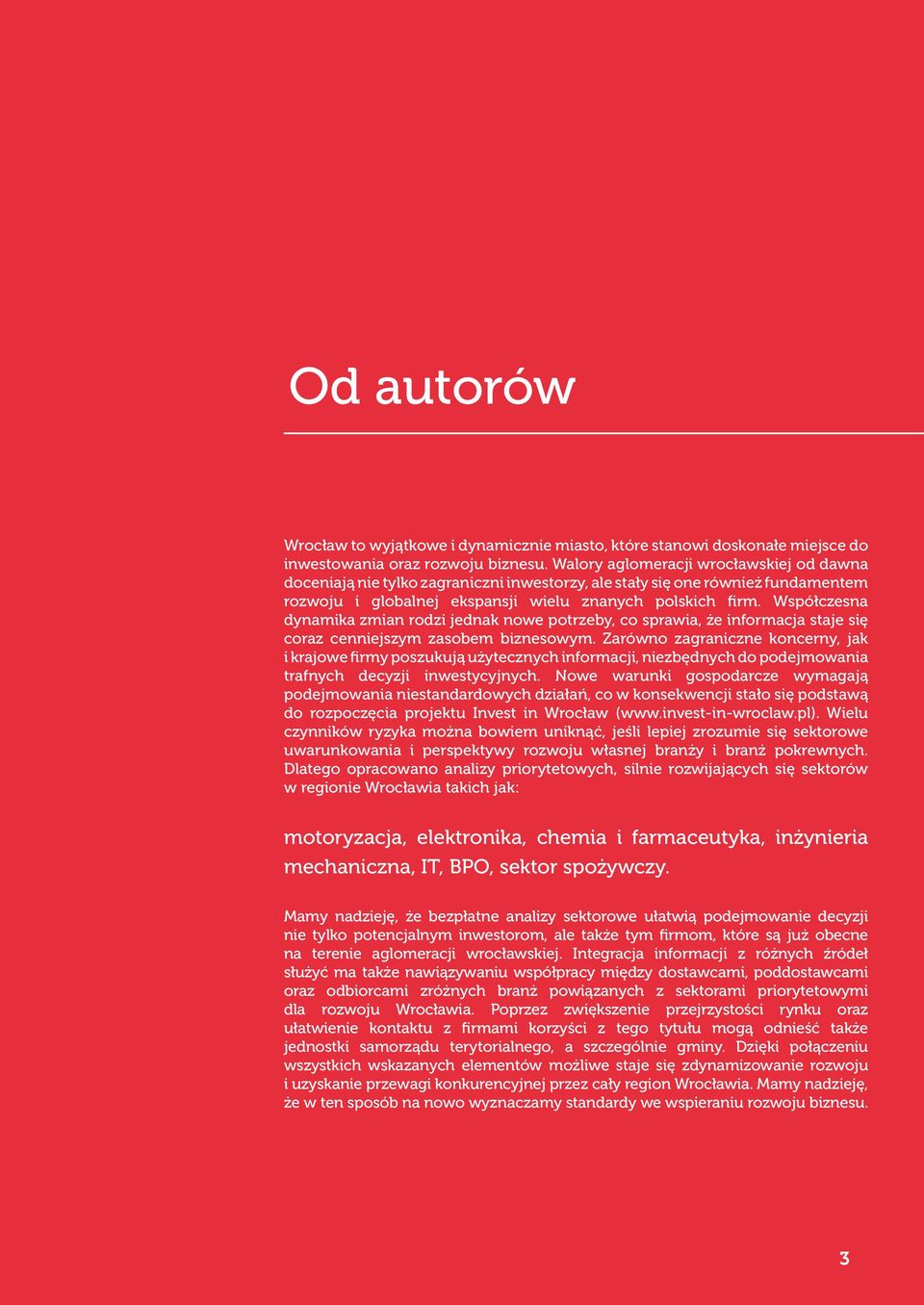 Od autorów

Wrocław to wyjątkowe i dynamicznie miasto, które stanowi doskonałe miejsce do inwestowania oraz rozwoju biznesu. Walory aglomeracji wrocławskiej od dawna doceniają nie tylko zagraniczni inwestorzy, ale stały się one również fundamentem rozwoju i globalnej ekspansji wielu znanych polskich firm. Współczesna dynamika zmian rodzi jednak nowe potrzeby, co sprawia, że informacja staje się coraz cenniejszym zasobem biznesowym. Zarówno zagraniczne koncerny, jak i krajowe firmy poszukują użytecznych informacji, niezbędnych do podejmowania trafnych decyzji inwestycyjnych. Nowe warunki gospodarcze wymagają podejmowania niestandardowych działań, co w konsekwencji stało się podstawą do rozpoczęcia projektu Invest in Wrocław (www.invest-in-wroclaw.pl). Wielu czynników ryzyka można bowiem uniknąć, jeśli lepiej zrozumie się sektorowe uwarunkowania i perspektywy rozwoju własnej branży i branż pokrewnych. Dlatego opracowano analizy priorytetowych, silnie rozwijających się sektorów w regionie Wrocławia takich jak:

motoryzacja, elektronika, chemia i farmaceutyka, inżynieria mechaniczna, IT, BPO, sektor spożywczy.

Mamy nadzieję, że bezpłatne analizy sektorowe ułatwią podejmowanie decyzji nie tylko potencjalnym inwestorom, ale także tym firmom, które są już obecne na terenie aglomeracji wrocławskiej. Integracja informacji z różnych źródeł służyć ma także nawiązywaniu współpracy między dostawcami, poddostawcami oraz odbiorcami zróżnych branż powiązanych z sektorami priorytetowymi dla rozwoju Wrocławia. Poprzez zwiększenie przejrzystości rynku oraz ułatwienie kontaktu z firmami korzyści z tego tytułu mogą odnieść także jednostki samorządu terytorialnego, a szczególnie gminy. Dzięki połączeniu wszystkich wskazanych elementów możliwe staje się zdynamizowanie rozwoju i uzyskanie przewagi konkurencyjnej przez cały region Wrocławia. Mamy nadzieję, że w ten sposób na nowo wyznaczamy standardy we wspieraniu rozwoju biznesu.

3